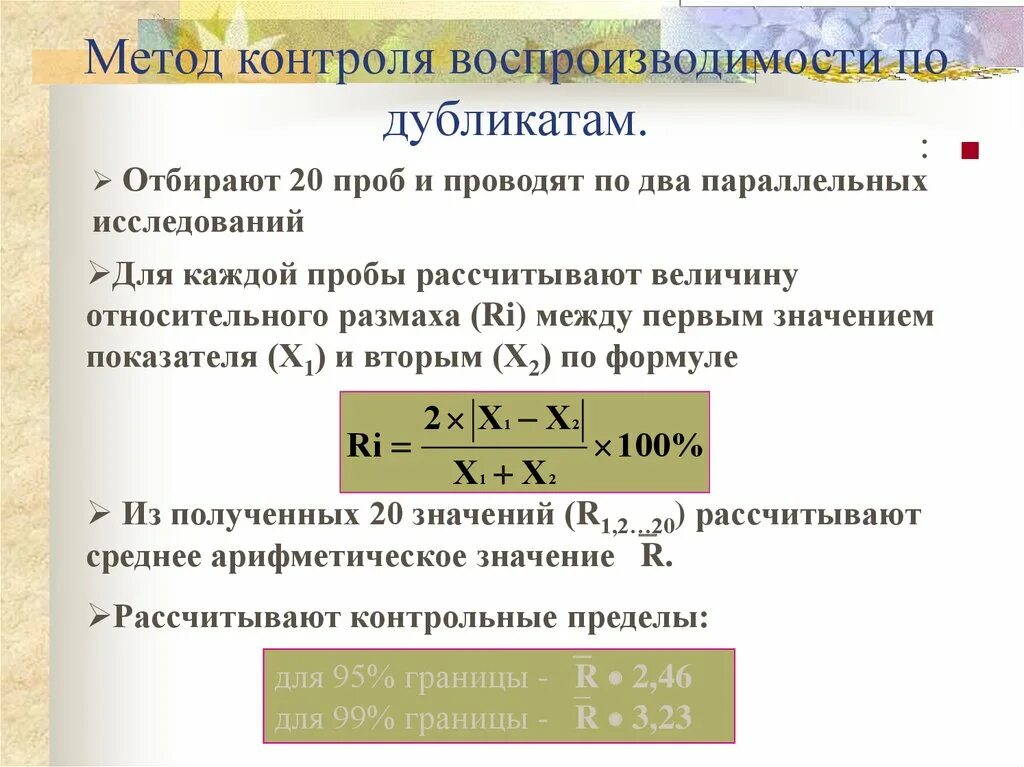 Метод контроля воспроизводимости по дубликатам.

:

➢ Отбирают 20 проб и проводят по два параллельных исследований

➢Для каждой пробы рассчитывают величину относительного размаха (Ri) между первым значением показателя ($X_1$) и вторым ($X_2$) по формуле

$Ri = \frac{2 \times |X_1 - X_2|}{X_1 + X_2} \times 100\%$

➢ Из полученных 20 значений ($R_{1,2...20}$) рассчитывают среднее арифметическое значение $\bar{R}$.

➢Рассчитывают контрольные пределы:

для 95% границы - $\bar{R} \bullet 2,46$
для 99% границы - $\bar{R} \bullet 3,23$